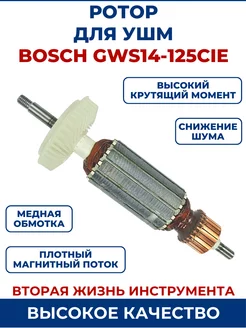 РОТОР
ДЛЯ УШМ
BOSCH GWS14-125CIE

ВЫСОКИЙ
КРУТЯЩИЙ МОМЕНТ

СНИЖЕНИЕ
ШУМА

МЕДНАЯ
ОБМОТКА

ПЛОТНЫЙ
МАГНИТНЫЙ ПОТОК

ВТОРАЯ ЖИЗНЬ ИНСТРУМЕНТА

ВЫСОКОЕ КАЧЕСТВО